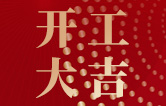 开工
大吉